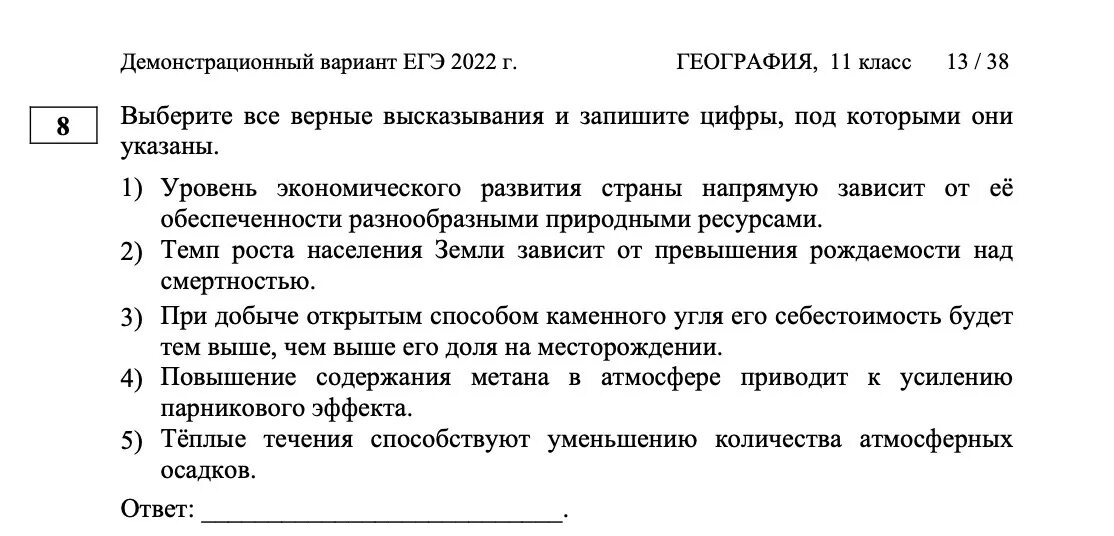 Демонстрационный вариант ЕГЭ 2022 г. ГЕОГРАФИЯ, 11 класс 13 / 38

8

Выберите все верные высказывания и запишите цифры, под которыми они указаны.

1) Уровень экономического развития страны напрямую зависит от её обеспеченности разнообразными природными ресурсами.
2) Темп роста населения Земли зависит от превышения рождаемости над смертностью.
3) При добыче открытым способом каменного угля его себестоимость будет тем выше, чем выше его доля на месторождении.
4) Повышение содержания метана в атмосфере приводит к усилению парникового эффекта.
5) Тёплые течения способствуют уменьшению количества атмосферных осадков.

Ответ: ___________________________.